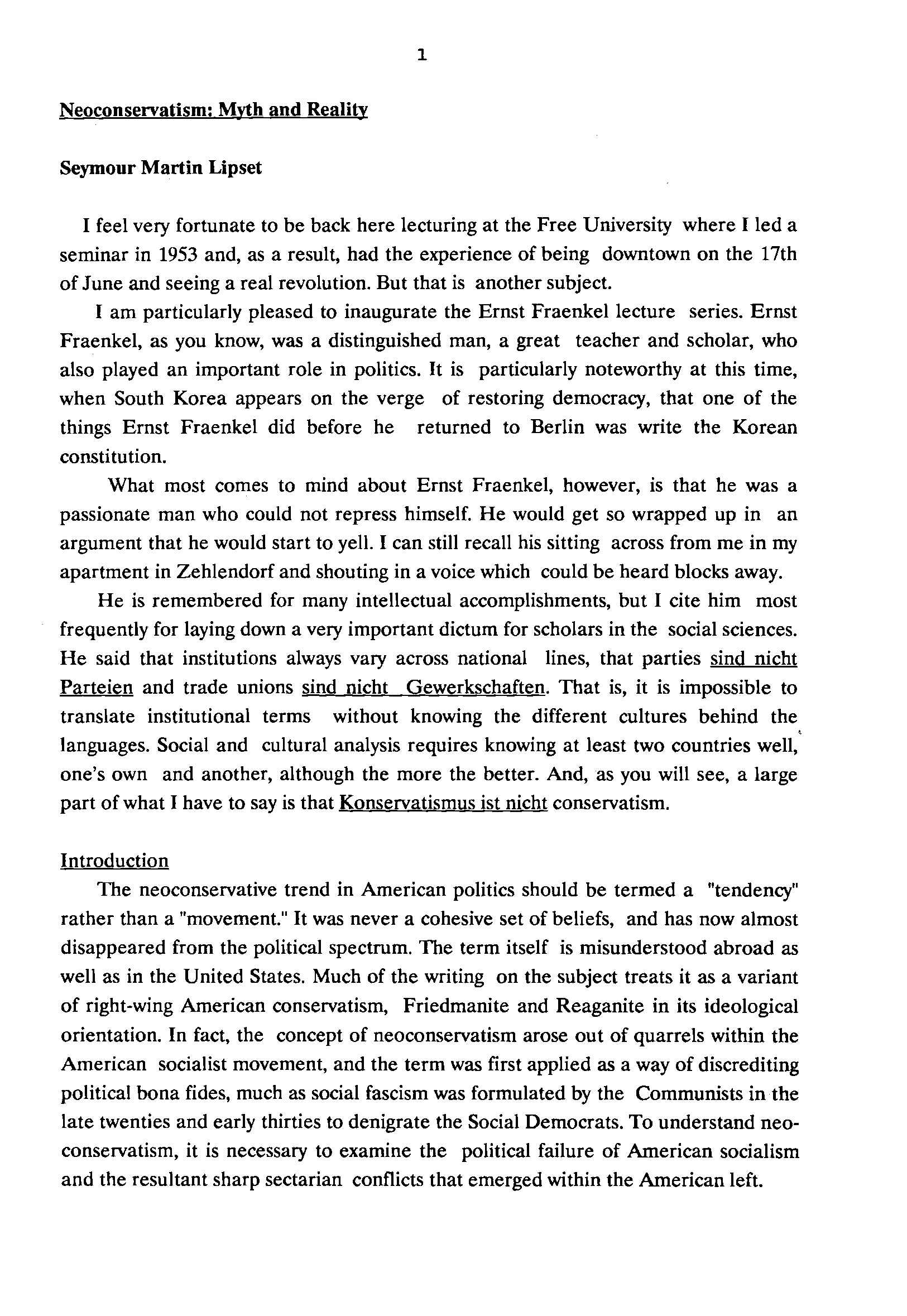 1

Neoconservatism: Myth and Reality

Seymour Martin Lipset

I feel very fortunate to be back here lecturing at the Free University where I led a seminar in 1953 and, as a result, had the experience of being downtown on the 17th of June and seeing a real revolution. But that is another subject.

I am particularly pleased to inaugurate the Ernst Fraenkel lecture series. Ernst Fraenkel, as you know, was a distinguished man, a great teacher and scholar, who also played an important role in politics. It is particularly noteworthy at this time, when South Korea appears on the verge of restoring democracy, that one of the things Ernst Fraenkel did before he returned to Berlin was write the Korean constitution.

What most comes to mind about Ernst Fraenkel, however, is that he was a passionate man who could not repress himself. He would get so wrapped up in an argument that he would start to yell. I can still recall his sitting across from me in my apartment in Zehlendorf and shouting in a voice which could be heard blocks away.

He is remembered for many intellectual accomplishments, but I cite him most frequently for laying down a very important dictum for scholars in the social sciences. He said that institutions always vary across national lines, that parties sind nicht Parteien and trade unions sind nicht Gewerkschaften. That is, it is impossible to translate institutional terms without knowing the different cultures behind the languages. Social and cultural analysis requires knowing at least two countries well, one's own and another, although the more the better. And, as you will see, a large part of what I have to say is that Konservatismus ist nicht conservatism.

Introduction

The neoconservative trend in American politics should be termed a "tendency" rather than a "movement." It was never a cohesive set of beliefs, and has now almost disappeared from the political spectrum. The term itself is misunderstood abroad as well as in the United States. Much of the writing on the subject treats it as a variant of right-wing American conservatism, Friedmanite and Reaganite in its ideological orientation. In fact, the concept of neoconservatism arose out of quarrels within the American socialist movement, and the term was first applied as a way of discrediting political bona fides, much as social fascism was formulated by the Communists in the late twenties and early thirties to denigrate the Social Democrats. To understand neoconservatism, it is necessary to examine the political failure of American socialism and the resultant sharp sectarian conflicts that emerged within the American left.